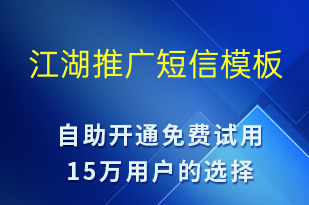 江湖推广短信模板

自助开通免费试用
15万用户的选择